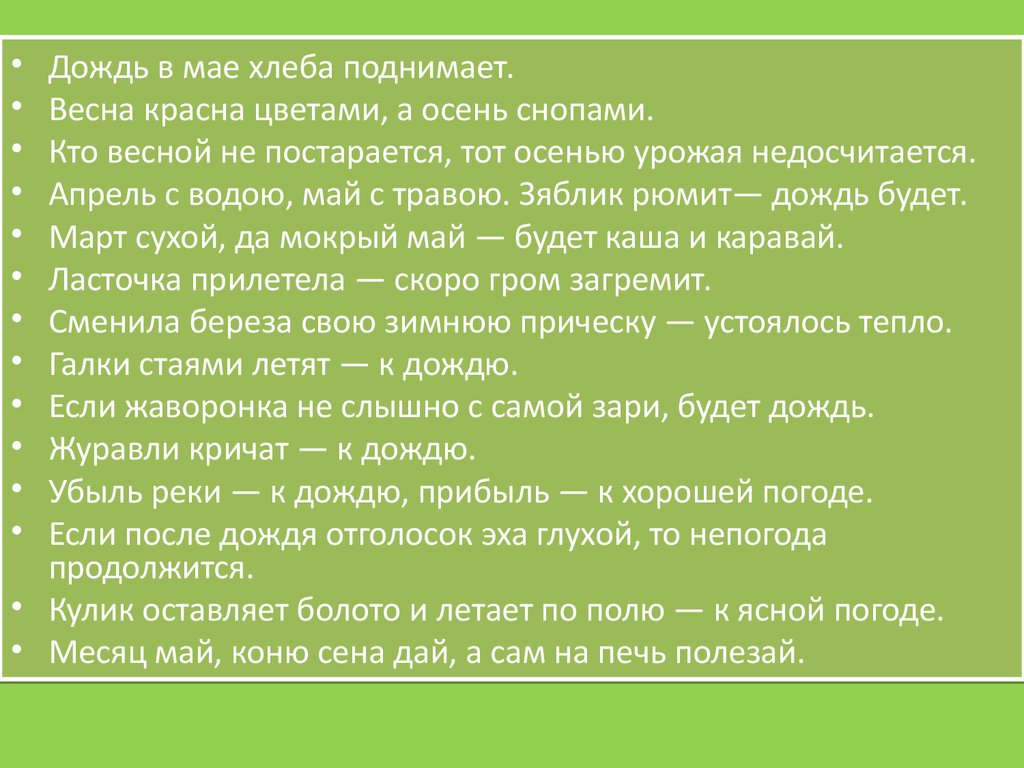 • Дождь в мае хлеба поднимает.
• Весна красна цветами, а осень снопами.
• Кто весной не постарается, тот осенью урожая недосчитается.
• Апрель с водою, май с травою. Зяблик рюмит— дождь будет.
• Март сухой, да мокрый май — будет каша и каравай.
• Ласточка прилетела — скоро гром загремит.
• Сменила береза свою зимнюю прическу — устоялось тепло.
• Галки стаями летят — к дождю.
• Если жаворонка не слышно с самой зари, будет дождь.
• Журавли кричат — к дождю.
• Убыль реки — к дождю, прибыль — к хорошей погоде.
• Если после дождя отголосок эха глухой, то непогода продолжится.
• Кулик оставляет болото и летает по полю — к ясной погоде.
• Месяц май, коню сена дай, а сам на печь полезай.